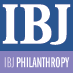 IBJ

IBJ PHILANTHROPY